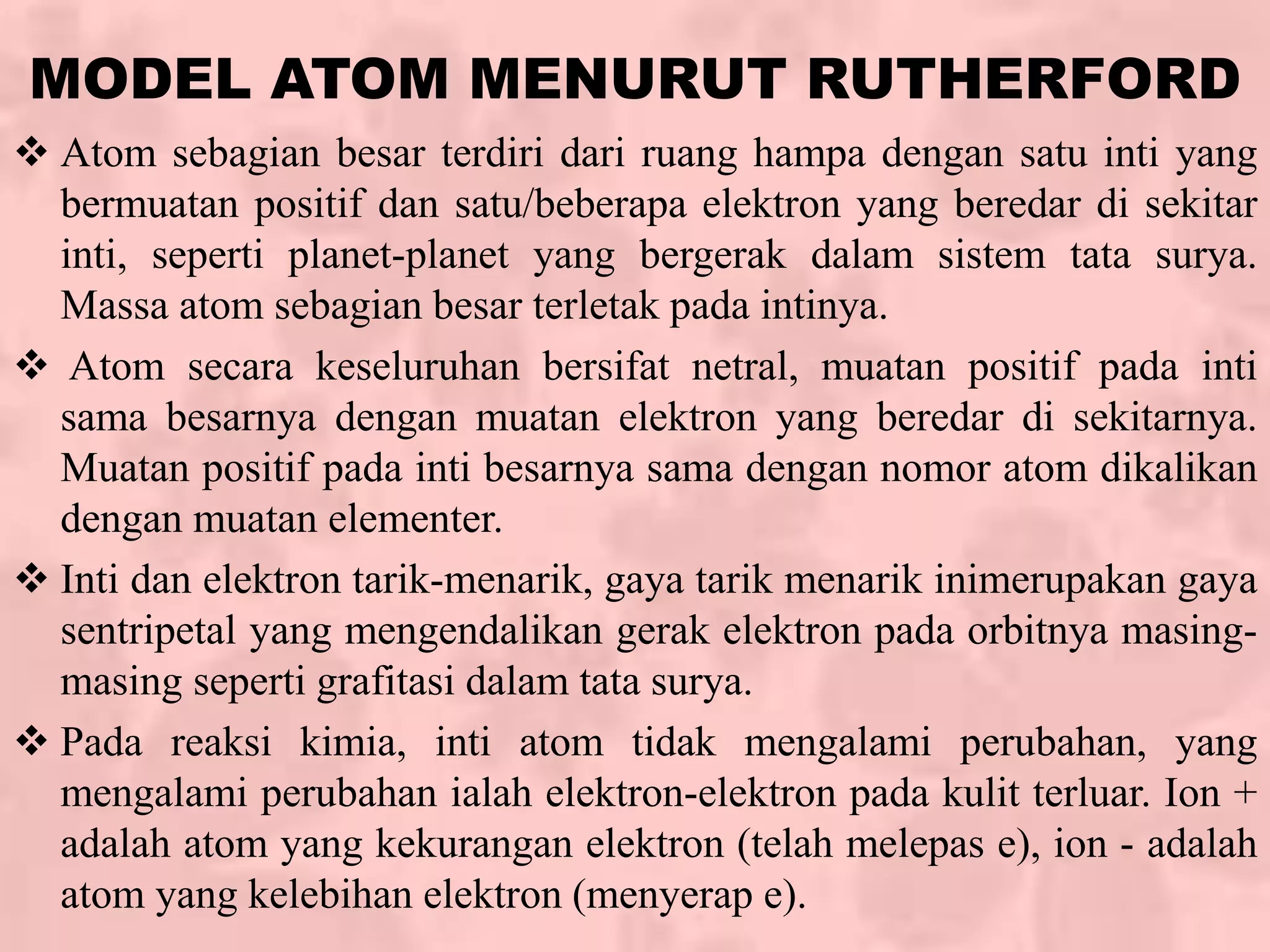 MODEL ATOM MENURUT RUTHERFORD

❖ Atom sebagian besar terdiri dari ruang hampa dengan satu inti yang bermuatan positif dan satu/beberapa elektron yang beredar di sekitar inti, seperti planet-planet yang bergerak dalam sistem tata surya. Massa atom sebagian besar terletak pada intinya.

❖ Atom secara keseluruhan bersifat netral, muatan positif pada inti sama besarnya dengan muatan elektron yang beredar di sekitarnya. Muatan positif pada inti besarnya sama dengan nomor atom dikalikan dengan muatan elementer.

❖ Inti dan elektron tarik-menarik, gaya tarik menarik inimerupakan gaya sentripetal yang mengendalikan gerak elektron pada orbitnya masing-masing seperti grafitasi dalam tata surya.

❖ Pada reaksi kimia, inti atom tidak mengalami perubahan, yang mengalami perubahan ialah elektron-elektron pada kulit terluar. Ion + adalah atom yang kekurangan elektron (telah melepas e), ion - adalah atom yang kelebihan elektron (menyerap e).